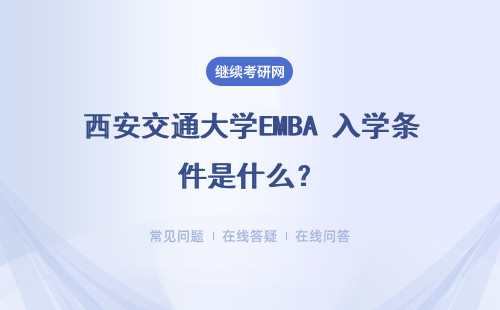 继续考研网

西安交通大学EMBA 入学条件是什么？

常见问题 ｜ 在线答疑 ｜ 在线问答